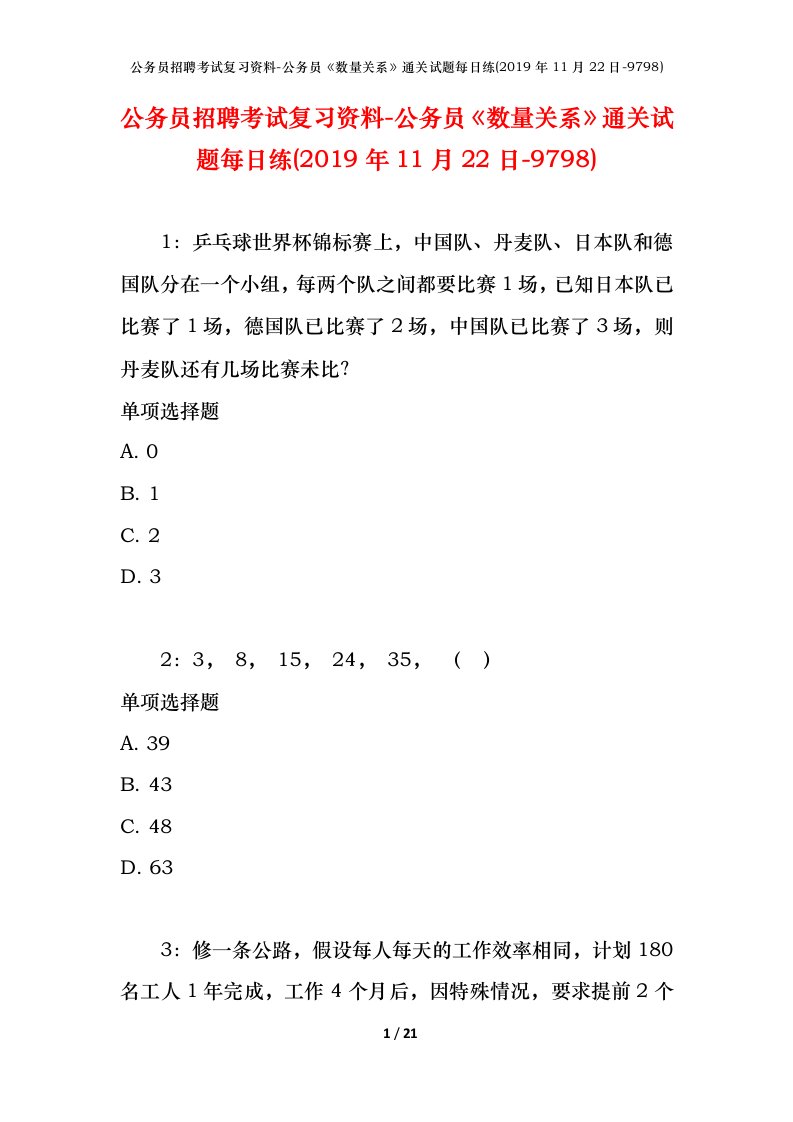 公务员招聘考试复习资料-公务员《数量关系》通关试题每日练(2019 年 11 月 22 日-9798)

公务员招聘考试复习资料-公务员《数量关系》通关试题每日练(2019 年 11 月 22 日-9798)

1：乒乓球世界杯锦标赛上，中国队、丹麦队、日本队和德国队分在一个小组，每两个队之间都要比赛 1 场，已知日本队已比赛了 1 场，德国队已比赛了 2 场，中国队已比赛了 3 场，则丹麦队还有几场比赛未比?

单项选择题

A. 0

B. 1

C. 2

D. 3

2：3， 8， 15， 24， 35， （ ）

单项选择题

A. 39

B. 43

C. 48

D. 63

3：修一条公路，假设每人每天的工作效率相同，计划 180 名工人 1 年完成，工作 4 个月后，因特殊情况，要求提前 2 个

1 / 21